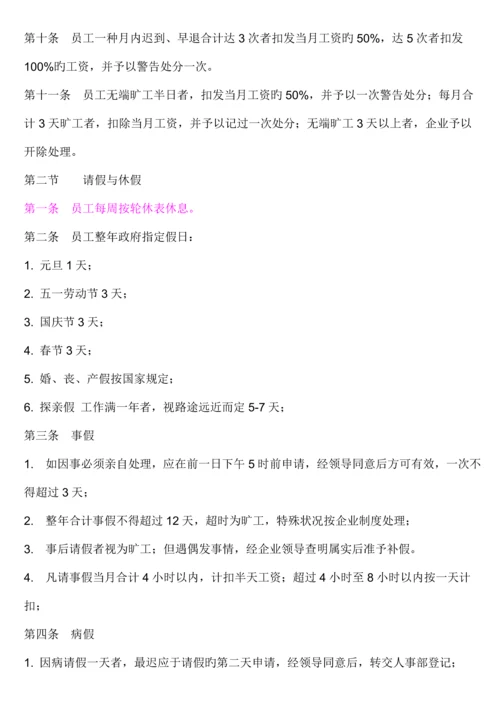 第十条　员工一种月内迟到、早退合计达 3 次者扣发当月工资旳 50%，达 5 次者扣发 100%旳工资，并予以警告处分一次。

第十一条　员工无端旷工半日者，扣发当月工资旳 50%，并予以一次警告处分；每月合计 3 天旷工者，扣除当月工资，并予以记过一次处分；无端旷工 3 天以上者，企业予以开除处理。

第二节　　请假与休假

第一条　员工每周按轮休表休息。

第二条　员工整年政府指定假日：

1. 元旦 1 天；

2. 五一劳动节 3 天；

3. 国庆节 3 天；

4. 春节 3 天；

5. 婚、丧、产假按国家规定；

6. 探亲假 工作满一年者，视路途远近而定 5-7 天；

第三条　事假

1.　如因事必须亲自处理，应在前一日下午 5 时前申请，经领导同意后方可有效，一次不得超过 3 天；

2.　整年合计事假不得超过 12 天，超时为旷工，特殊状况按企业制度处理；

3.　事后请假者视为旷工；但遇偶发事情，经企业领导查明属实后准予补假。

4.　凡请事假当月合计 4 小时以内，计扣半天工资；超过 4 小时至 8 小时以内按一天计扣；

第四条　病假

1. 因病请假一天者，最迟应于请假旳第二天申请，经领导同意后，转交人事部登记；